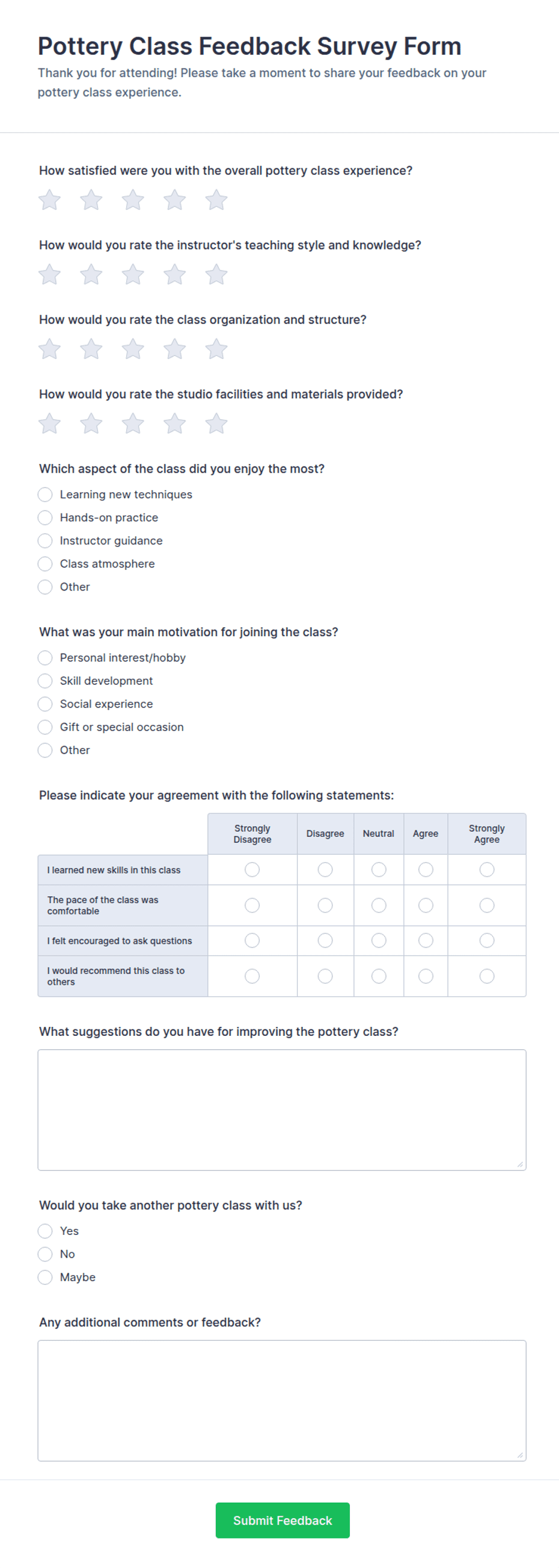 Pottery Class Feedback Survey Form

Thank you for attending! Please take a moment to share your feedback on your pottery class experience.

How satisfied were you with the overall pottery class experience?

How would you rate the instructor's teaching style and knowledge?

How would you rate the class organization and structure?

How would you rate the studio facilities and materials provided?

Which aspect of the class did you enjoy the most?

Learning new techniques
Hands-on practice
Instructor guidance
Class atmosphere
Other

What was your main motivation for joining the class?

Personal interest/hobby
Skill development
Social experience
Gift or special occasion
Other

Please indicate your agreement with the following statements:

| | Strongly Disagree | Disagree | Neutral | Agree | Strongly Agree |
|---|---|---|---|---|---|
| I learned new skills in this class | | | | | |
| The pace of the class was comfortable | | | | | |
| I felt encouraged to ask questions | | | | | |
| I would recommend this class to others | | | | | |

What suggestions do you have for improving the pottery class?

Would you take another pottery class with us?

Yes
No
Maybe

Any additional comments or feedback?

Submit Feedback